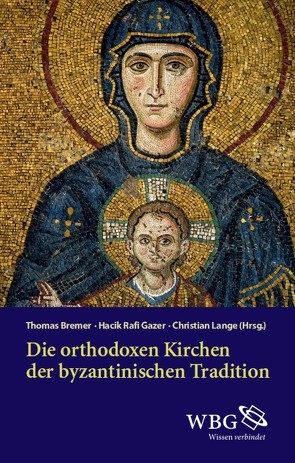 Thomas Bremer · Hacik Rafi Gazer · Christian Lange (Hrsg.)

Die orthodoxen Kirchen der byzantinischen Tradition

WBG
Wissen verbindet